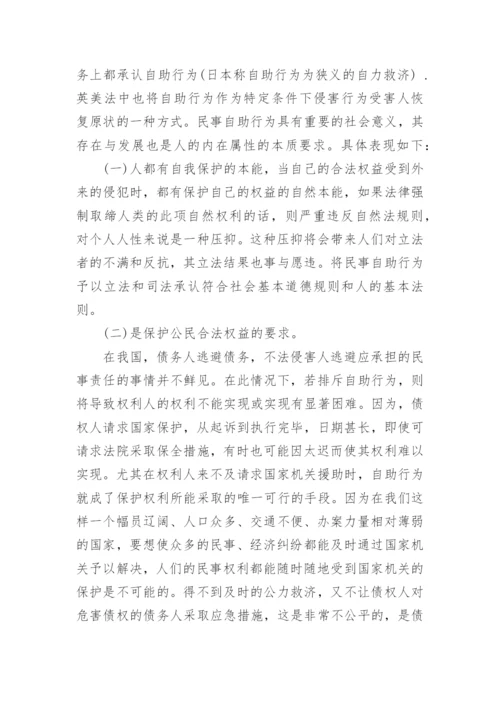 务上都承认自助行为(日本称自助行为为狭义的自力救济).英美法中也将自助行为作为特定条件下侵害行为受害人恢复原状的一种方式。民事自助行为具有重要的社会意义，其存在与发展也是人的内在属性的本质要求。具体表现如下：

(一)人都有自我保护的本能，当自己的合法权益受到外来的侵犯时，都有保护自己的权益的自然本能，如果法律强制取缔人类的此项自然权利的话，则严重违反自然法规则，对个人人性来说是一种压抑。这种压抑将会带来人们对立法者的不满和反抗，其立法结果也事与愿违。将民事自助行为予以立法和司法承认符合社会基本道德规则和人的基本法则。

(二)是保护公民合法权益的要求。

在我国，债务人逃避债务，不法侵害人逃避应承担的民事责任的事情并不鲜见。在此情况下，若排斥自助行为，则将导致权利人的权利不能实现或实现有显著困难。因为，债权人请求国家保护，从起诉到执行完毕，日期甚长，即使可请求法院采取保全措施，有时也可能因太迟而使其权利难以实现。尤其在权利人来不及请求国家机关援助时，自助行为就成了保护权利所能采取的唯一可行的手段。因为在我们这样一个幅员辽阔、人口众多、交通不便、办案力量相对薄弱的国家，要想使众多的民事、经济纠纷都能及时通过国家机关予以解决，人们的民事权利都能随时随地受到国家机关的保护是不可能的。得不到及时的公力救济，又不让债权人对危害债权的债务人采取应急措施，这是非常不公平的，是债